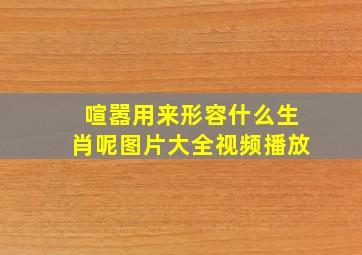 喧嚣用来形容什么生肖呢图片大全视频播放